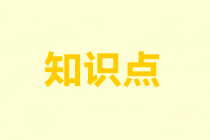 知识点